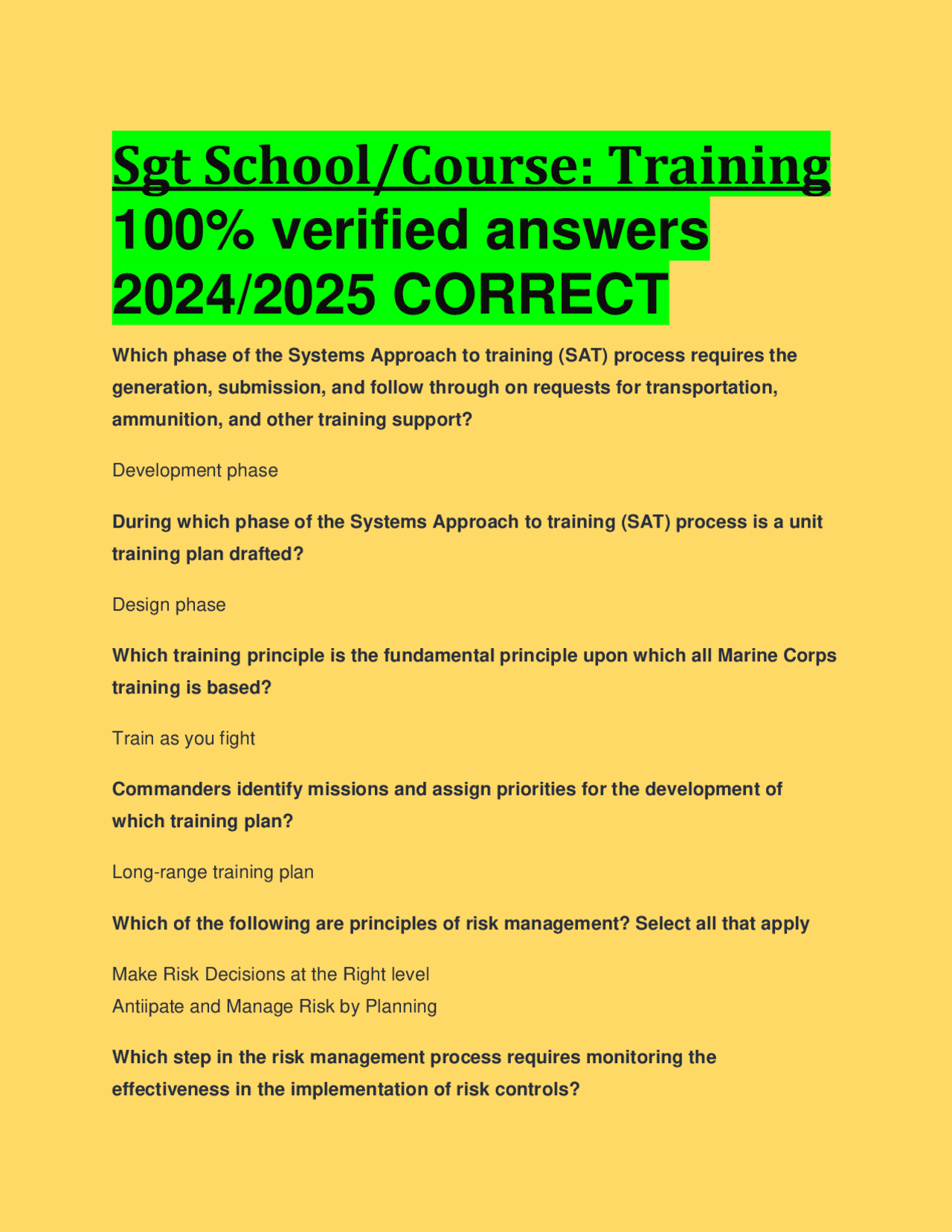 Sgt School/Course: Training 100% verified answers 2024/2025 CORRECT

Which phase of the Systems Approach to training (SAT) process requires the generation, submission, and follow through on requests for transportation, ammunition, and other training support?

Development phase

During which phase of the Systems Approach to training (SAT) process is a unit training plan drafted?

Design phase

Which training principle is the fundamental principle upon which all Marine Corps training is based?

Train as you fight

Commanders identify missions and assign priorities for the development of which training plan?

Long-range training plan

Which of the following are principles of risk management? Select all that apply

Make Risk Decisions at the Right level
Antiipate and Manage Risk by Planning

Which step in the risk management process requires monitoring the effectiveness in the implementation of risk controls?